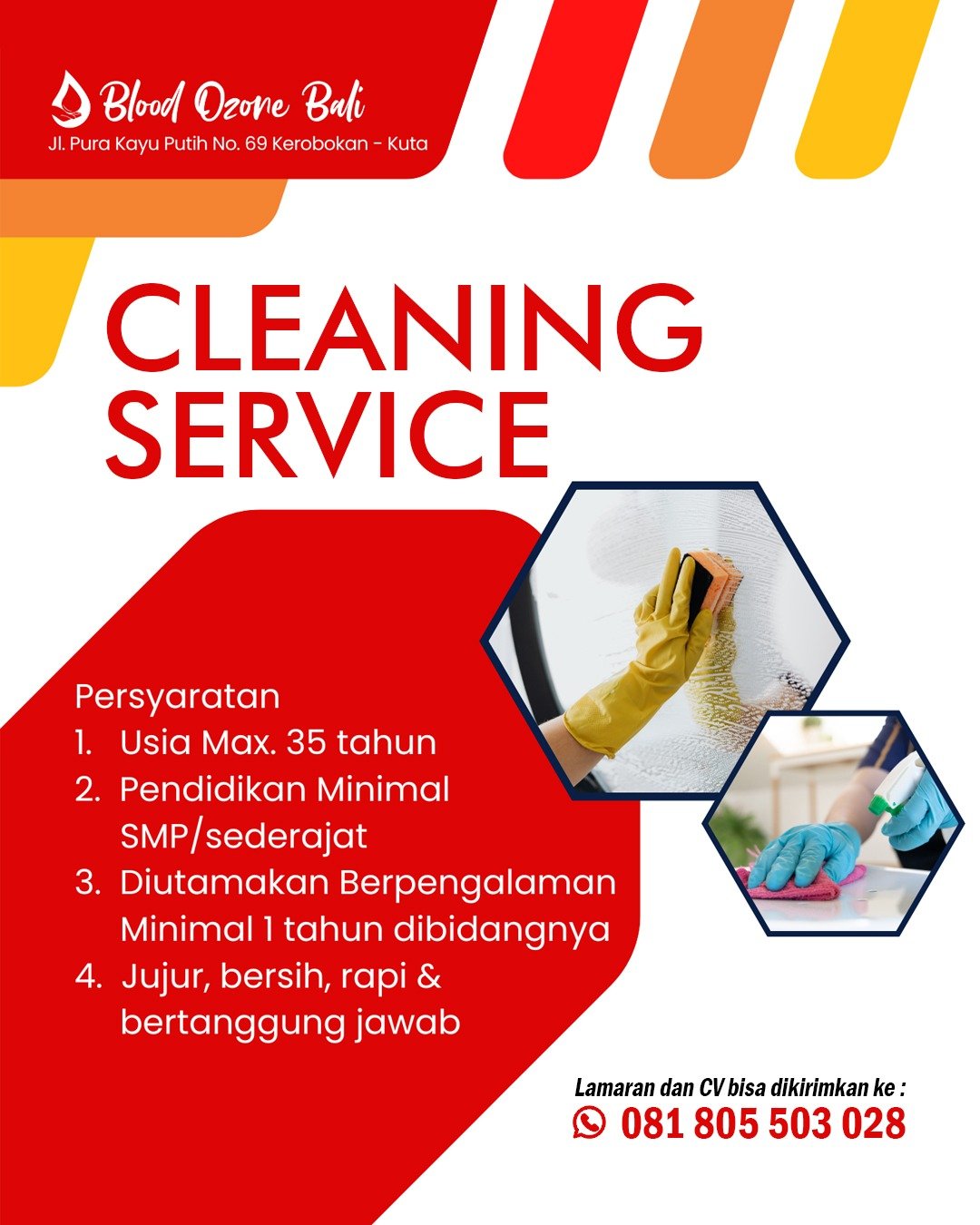 Blood Ozone Bali
Jl. Pura Kayu Putih No. 69 Kerobokan - Kuta

CLEANING
SERVICE

Persyaratan
1. Usia Max. 35 tahun
2. Pendidikan Minimal SMP/sederajat
3. Diutamakan Berpengalaman Minimal 1 tahun dibidangnya
4. Jujur, bersih, rapi & bertanggung jawab

Lamaran dan CV bisa dikirimkan ke :
081 805 503 028